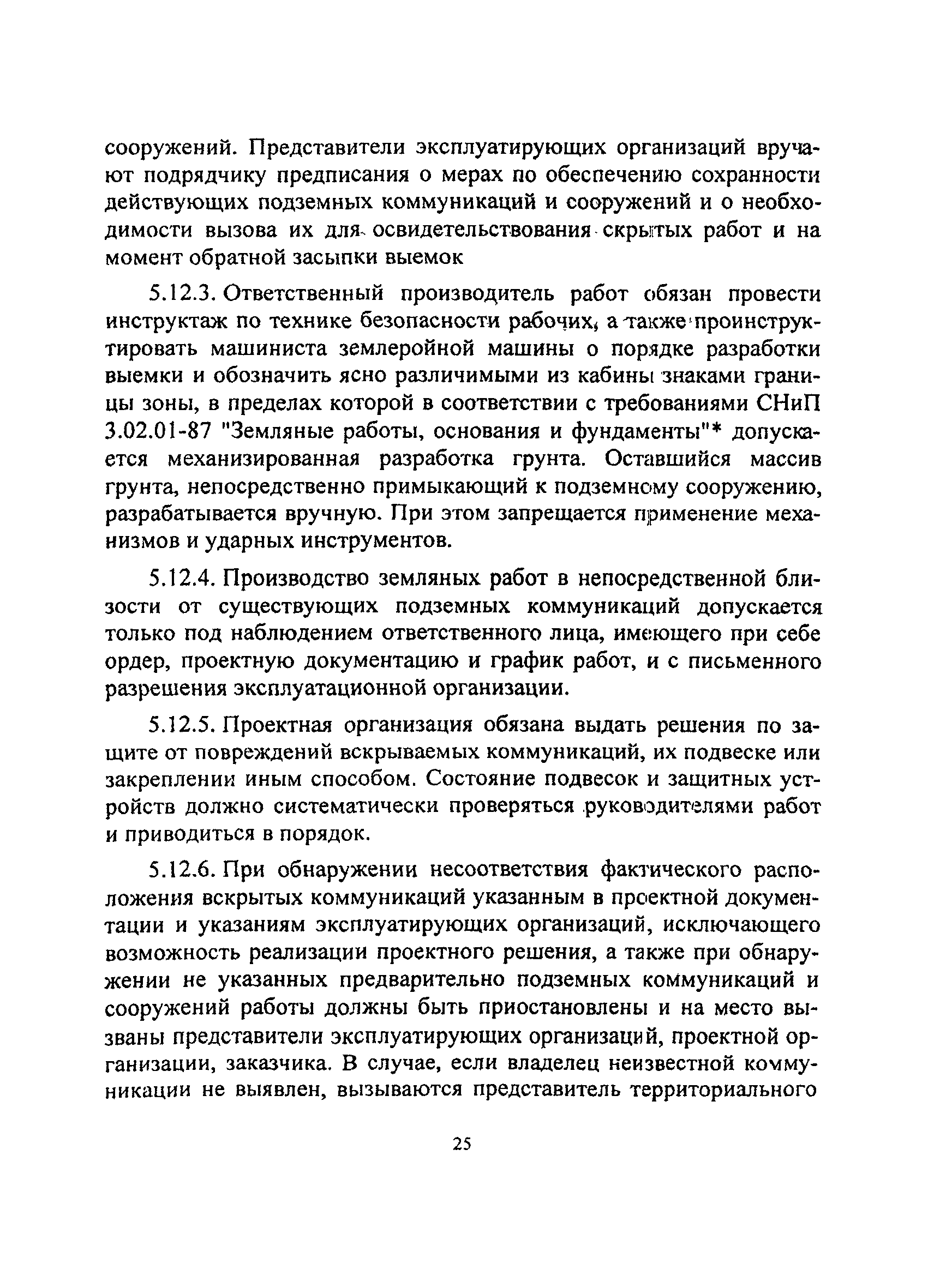 сооружений. Представители эксплуатирующих организаций вручают подрядчику предписания о мерах по обеспечению сохранности действующих подземных коммуникаций и сооружений и о необходимости вызова их для освидетельствования скрытых работ и на момент обратной засыпки выемок

5.12.3. Ответственный производитель работ обязан провести инструктаж по технике безопасности рабочих, а также проинструктировать машиниста землеройной машины о порядке разработки выемки и обозначить ясно различимыми из кабины знаками границы зоны, в пределах которой в соответствии с требованиями СНиП 3.02.01-87 "Земляные работы, основания и фундаменты"* допускается механизированная разработка грунта. Оставшийся массив грунта, непосредственно примыкающий к подземному сооружению, разрабатывается вручную. При этом запрещается применение механизмов и ударных инструментов.

5.12.4. Производство земляных работ в непосредственной близости от существующих подземных коммуникаций допускается только под наблюдением ответственного лица, имеющего при себе ордер, проектную документацию и график работ, и с письменного разрешения эксплуатационной организации.

5.12.5. Проектная организация обязана выдать решения по защите от повреждений вскрываемых коммуникаций, их подвеске или закреплении иным способом. Состояние подвесок и защитных устройств должно систематически проверяться руководителями работ и приводиться в порядок.

5.12.6. При обнаружении несоответствия фактического расположения вскрытых коммуникаций указанным в проектной документации и указаниям эксплуатирующих организаций, исключающего возможность реализации проектного решения, а также при обнаружении не указанных предварительно подземных коммуникаций и сооружений работы должны быть приостановлены и на место вызваны представители эксплуатирующих организаций, проектной организации, заказчика. В случае, если владелец неизвестной коммуникации не выявлен, вызываются представитель территориального

25